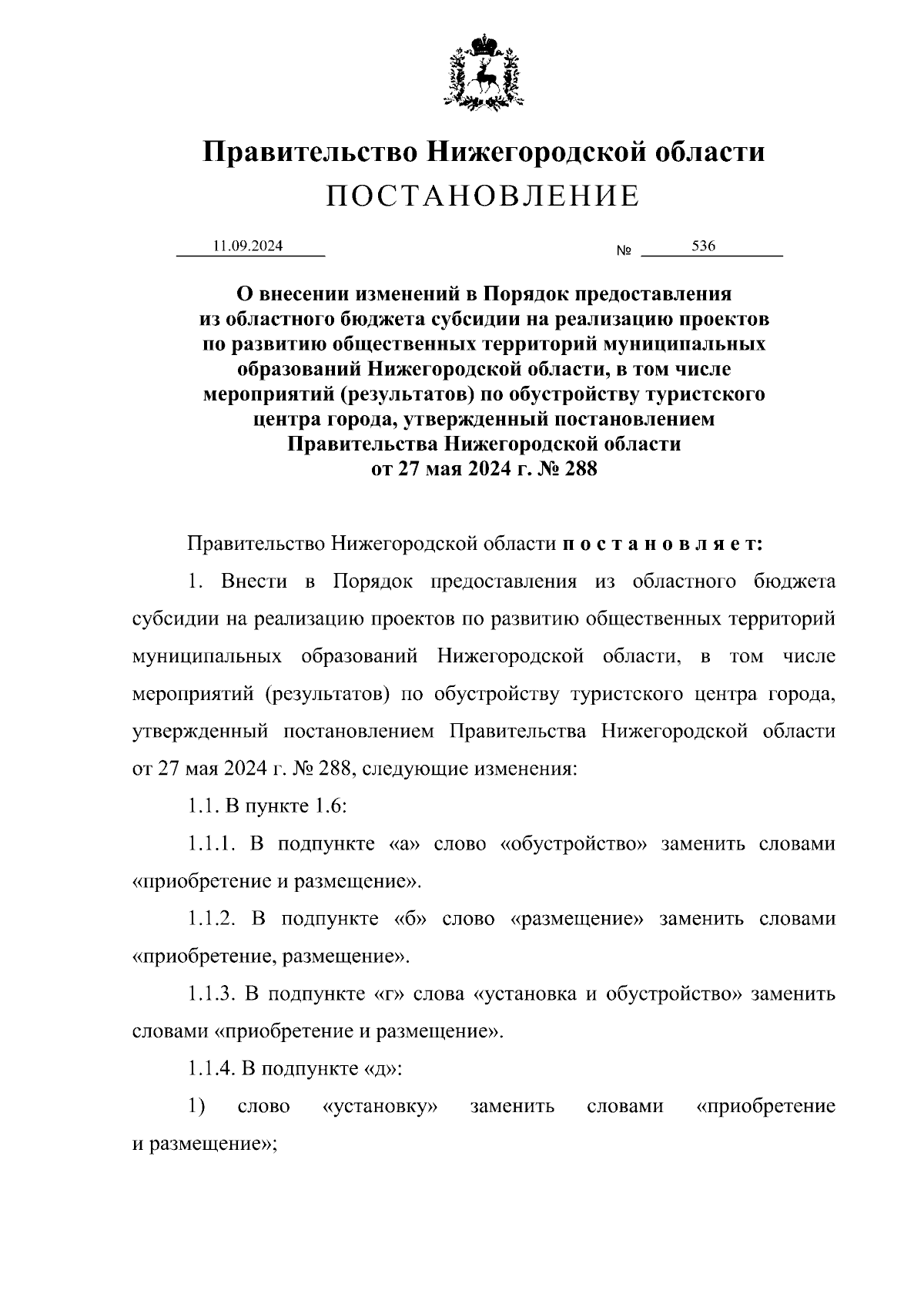 Правительство Нижегородской области
ПОСТАНОВЛЕНИЕ

11.09.2024 № 536

О внесении изменений в Порядок предоставления из областного бюджета субсидии на реализацию проектов по развитию общественных территорий муниципальных образований Нижегородской области, в том числе мероприятий (результатов) по обустройству туристского центра города, утвержденный постановлением Правительства Нижегородской области от 27 мая 2024 г. № 288

Правительство Нижегородской области п о с т а н о в л я е т:

1. Внести в Порядок предоставления из областного бюджета субсидии на реализацию проектов по развитию общественных территорий муниципальных образований Нижегородской области, в том числе мероприятий (результатов) по обустройству туристского центра города, утвержденный постановлением Правительства Нижегородской области от 27 мая 2024 г. № 288, следующие изменения:

1.1. В пункте 1.6:

1.1.1. В подпункте «а» слово «обустройство» заменить словами «приобретение и размещение».

1.1.2. В подпункте «б» слово «размещение» заменить словами «приобретение, размещение».

1.1.3. В подпункте «г» слова «установка и обустройство» заменить словами «приобретение и размещение».

1.1.4. В подпункте «д»:

1) слово «установку» заменить словами «приобретение и размещение»;